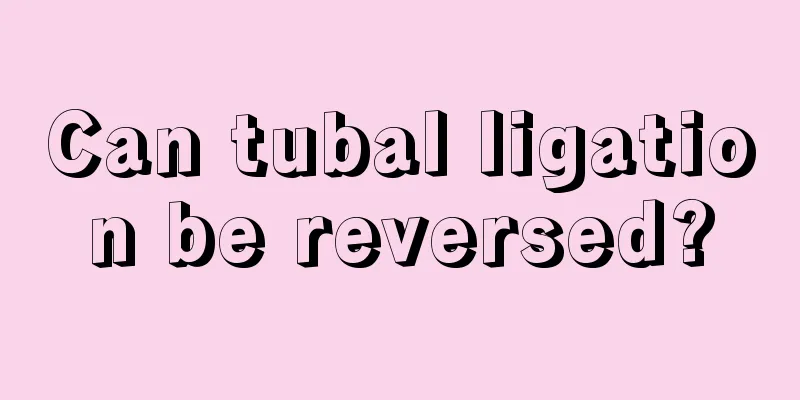 Can tubal ligation be reversed?